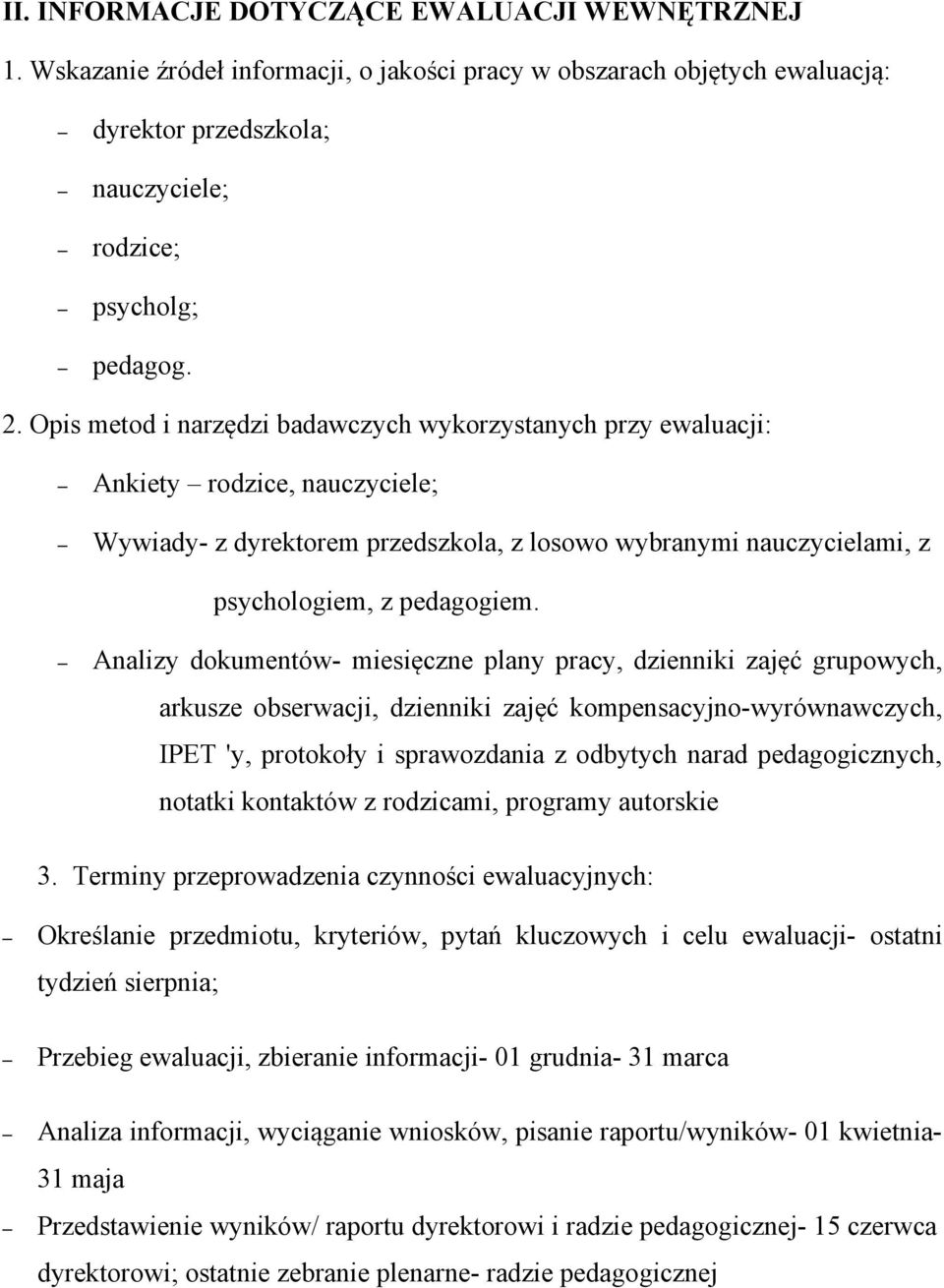 II. INFORMACJE DOTYCZĄCE EWALUACJI WEWNĘTRZNEJ

1. Wskazanie źródeł informacji, o jakości pracy w obszarach objętych ewaluacją:

– dyrektor przedszkola;

– nauczyciele;

– rodzice;

– psycholg;

– pedagog.

2. Opis metod i narzędzi badawczych wykorzystanych przy ewaluacji:

– Ankiety – rodzice, nauczyciele;

– Wywiady- z dyrektorem przedszkola, z losowo wybranymi nauczycielami, z psychologiem, z pedagogiem.

– Analizy dokumentów- miesięczne plany pracy, dzienniki zajęć grupowych, arkusze obserwacji, dzienniki zajęć kompensacyjno-wyrównawczych, IPET 'y, protokoły i sprawozdania z odbytych narad pedagogicznych, notatki kontaktów z rodzicami, programy autorskie

3. Terminy przeprowadzenia czynności ewaluacyjnych:

– Określanie przedmiotu, kryteriów, pytań kluczowych i celu ewaluacji- ostatni tydzień sierpnia;

– Przebieg ewaluacji, zbieranie informacji- 01 grudnia- 31 marca

– Analiza informacji, wyciąganie wniosków, pisanie raportu/wyników- 01 kwietnia- 31 maja

– Przedstawienie wyników/ raportu dyrektorowi i radzie pedagogicznej- 15 czerwca dyrektorowi; ostatnie zebranie plenarne- radzie pedagogicznej